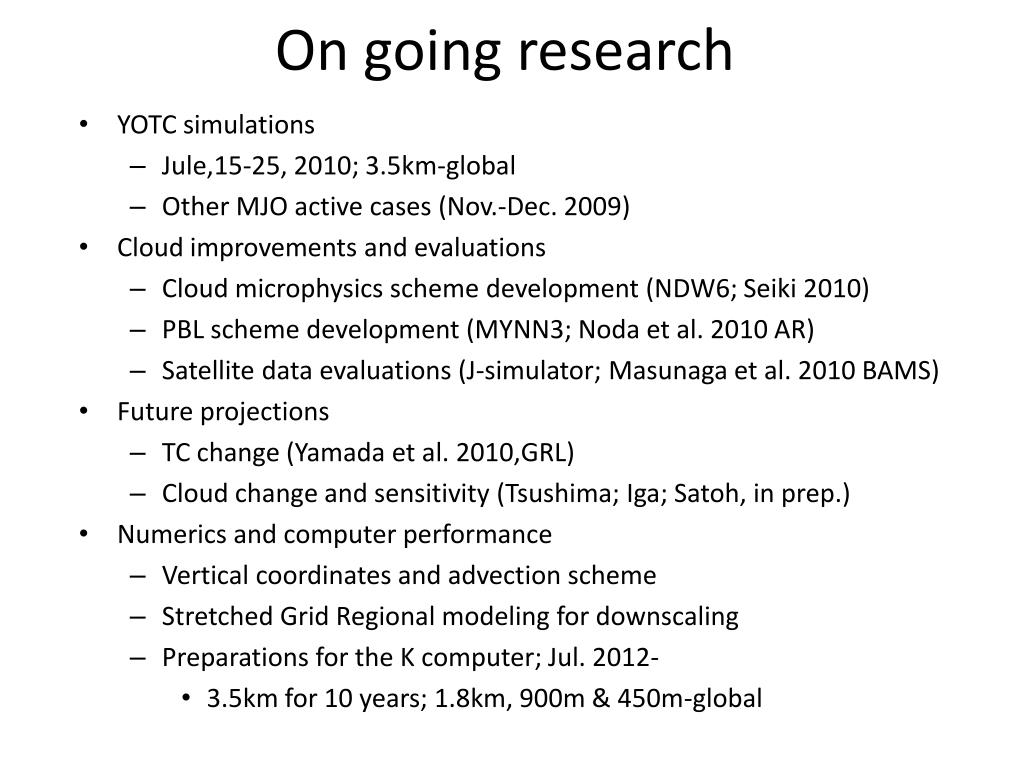 On going research

• YOTC simulations
– Jule,15-25, 2010; 3.5km-global
– Other MJO active cases (Nov.-Dec. 2009)
• Cloud improvements and evaluations
– Cloud microphysics scheme development (NDW6; Seiki 2010)
– PBL scheme development (MYNN3; Noda et al. 2010 AR)
– Satellite data evaluations (J-simulator; Masunaga et al. 2010 BAMS)
• Future projections
– TC change (Yamada et al. 2010,GRL)
– Cloud change and sensitivity (Tsushima; Iga; Satoh, in prep.)
• Numerics and computer performance
– Vertical coordinates and advection scheme
– Stretched Grid Regional modeling for downscaling
– Preparations for the K computer; Jul. 2012-
• 3.5km for 10 years; 1.8km, 900m & 450m-global